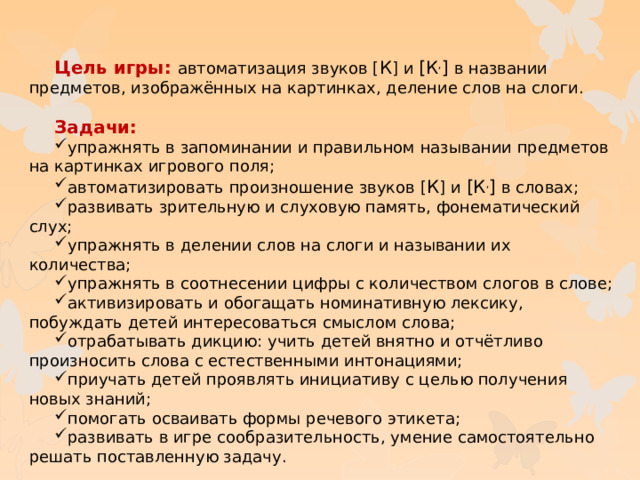 Цель игры: автоматизация звуков [К] и [К,] в названии предметов, изображённых на картинках, деление слов на слоги.

Задачи:
✓упражнять в запоминании и правильном назывании предметов на картинках игрового поля;
✓автоматизировать произношение звуков [К] и [К,] в словах;
✓развивать зрительную и слуховую память, фонематический слух;
✓упражнять в делении слов на слоги и назывании их количества;
✓упражнять в соотнесении цифры с количеством слогов в слове;
✓активизировать и обогащать номинативную лексику, побуждать детей интересоваться смыслом слова;
✓отрабатывать дикцию: учить детей внятно и отчётливо произносить слова с естественными интонациями;
✓приучать детей проявлять инициативу с целью получения новых знаний;
✓помогать осваивать формы речевого этикета;
✓развивать в игре сообразительность, умение самостоятельно решать поставленную задачу.